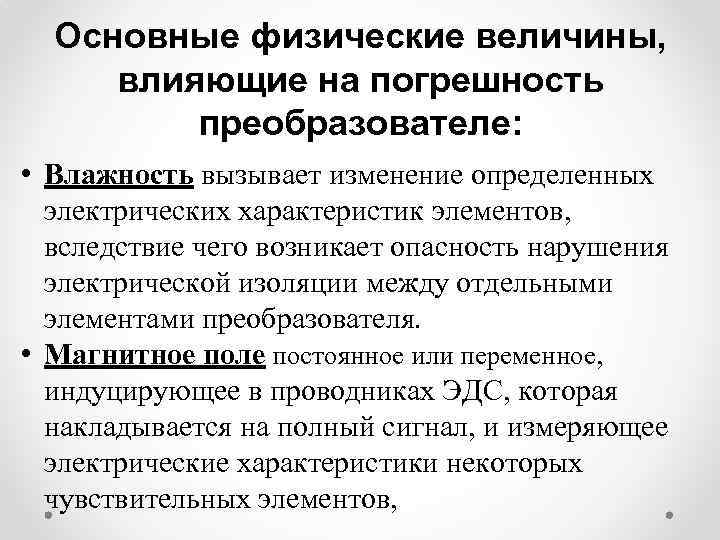 Основные физические величины, влияющие на погрешность преобразователе:

• Влажность вызывает изменение определенных электрических характеристик элементов, вследствие чего возникает опасность нарушения электрической изоляции между отдельными элементами преобразователя.

• Магнитное поле постоянное или переменное, индуцирующее в проводниках ЭДС, которая накладывается на полный сигнал, и измеряющее электрические характеристики некоторых чувствительных элементов,